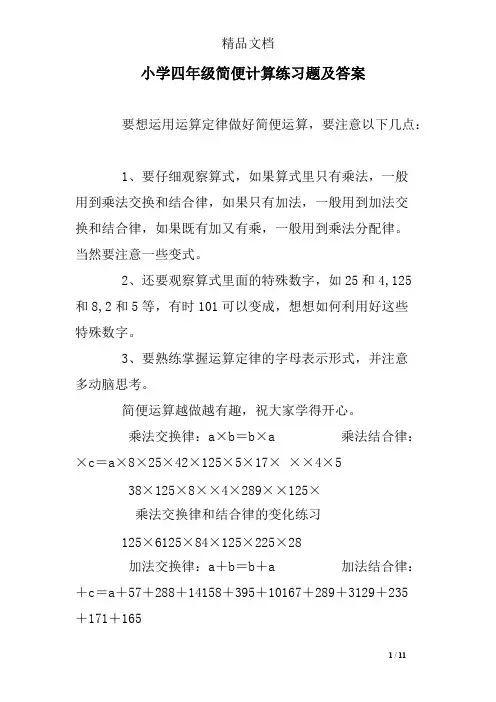 精品文档

小学四年级简便计算练习题及答案

要想运用运算定律做好简便运算，要注意以下几点：

1、要仔细观察算式，如果算式里只有乘法，一般用到乘法交换和结合律，如果只有加法，一般用到加法交换和结合律，如果既有加又有乘，一般用到乘法分配律。当然要注意一些变式。

2、还要观察算式里面的特殊数字，如 25 和 4,125 和 8,2 和 5 等，有时 101 可以变成，想想如何利用好这些特殊数字。

3、要熟练掌握运算定律的字母表示形式，并注意多动脑思考。

简便运算越做越有趣，祝大家学得开心。

乘法交换律：a×b＝b×a 乘法结合律：×c＝a×8×25×42×125×5×17× ××4×5

38×125×8××4×289××125×

乘法交换律和结合律的变化练习

125×6125×84×125×225×28

加法交换律：a＋b＝b＋a 加法结合律：＋c＝a＋57＋288＋14158＋395＋10167＋289＋3129＋235＋171＋165

1 / 11